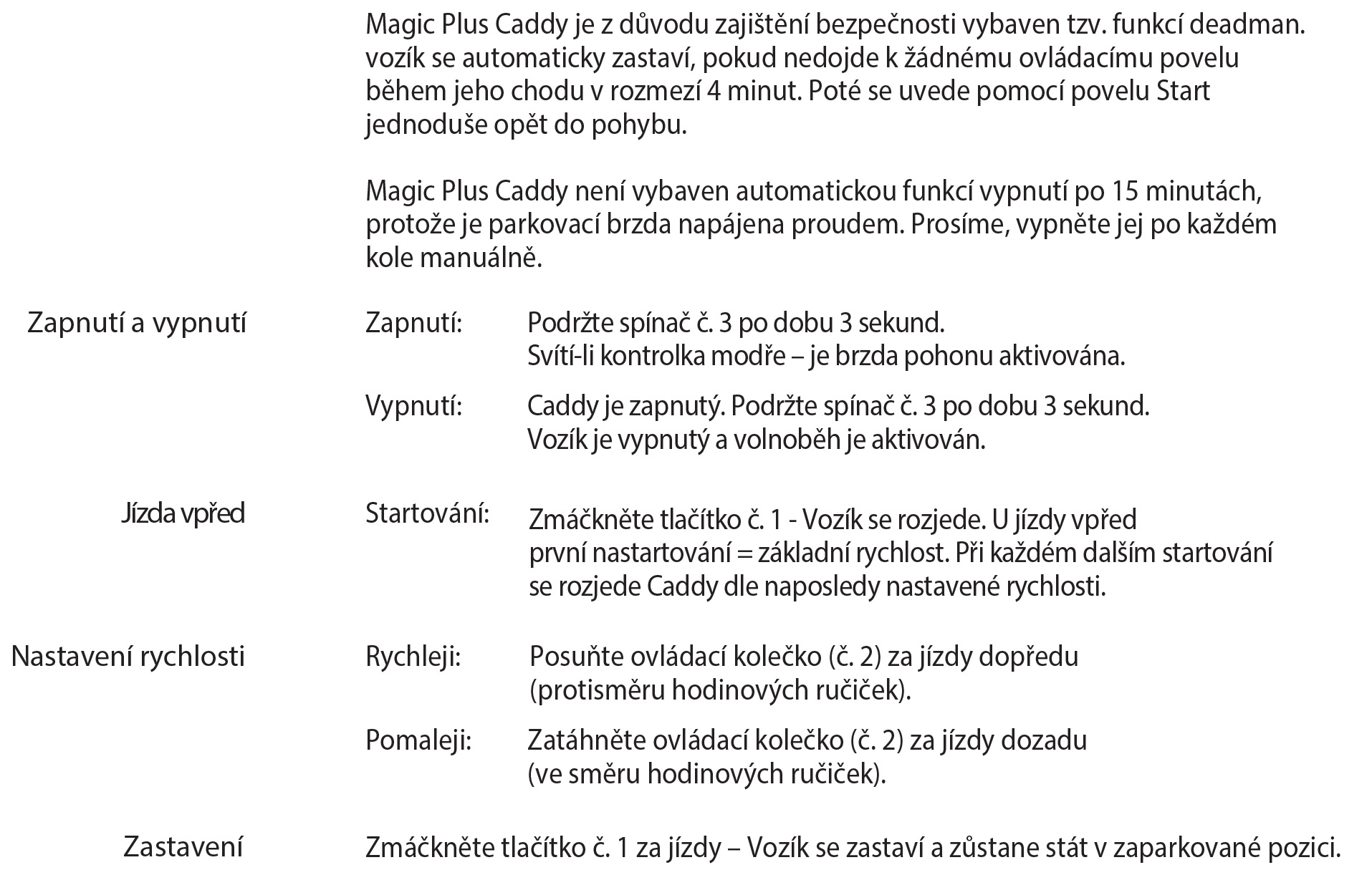 Magic Plus Caddy je z důvodu zajištění bezpečnosti vybaven tzv. funkcí deadman. vozík se automaticky zastaví, pokud nedojde k žádnému ovládacímu povelu během jeho chodu v rozmezí 4 minut. Poté se uvede pomocí povelu Start jednoduše opět do pohybu.

Magic Plus Caddy není vybaven automatickou funkcí vypnutí po 15 minutách, protože je parkovací brzda napájena proudem. Prosíme, vypněte jej po každém kole manuálně.

Zapnutí a vypnutí

Zapnutí: Podržte spínač č. 3 po dobu 3 sekund. Svítí-li kontrolka modře – je brzda pohonu aktivována.

Vypnutí: Caddy je zapnutý. Podržte spínač č. 3 po dobu 3 sekund. Vozík je vypnutý a volnoběh je aktivován.

Jízda vpřed

Startování: Zmáčkněte tlačítko č. 1 - Vozík se rozjede. U jízdy vpřed první nastartování = základní rychlost. Při každém dalším startování se rozjede Caddy dle naposledy nastavené rychlosti.

Nastavení rychlosti

Rychleji: Posuňte ovládací kolečko (č. 2) za jízdy dopředu (protisměru hodinových ručiček).

Pomaleji: Zatáhněte ovládací kolečko (č. 2) za jízdy dozadu (ve směru hodinových ručiček).

Zastavení

Zmáčkněte tlačítko č. 1 za jízdy – Vozík se zastaví a zůstane stát v zaparkované pozici.